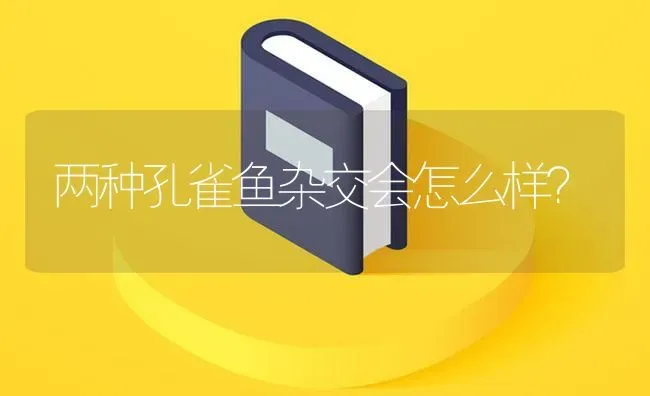 两种孔雀鱼杂交会怎么样?